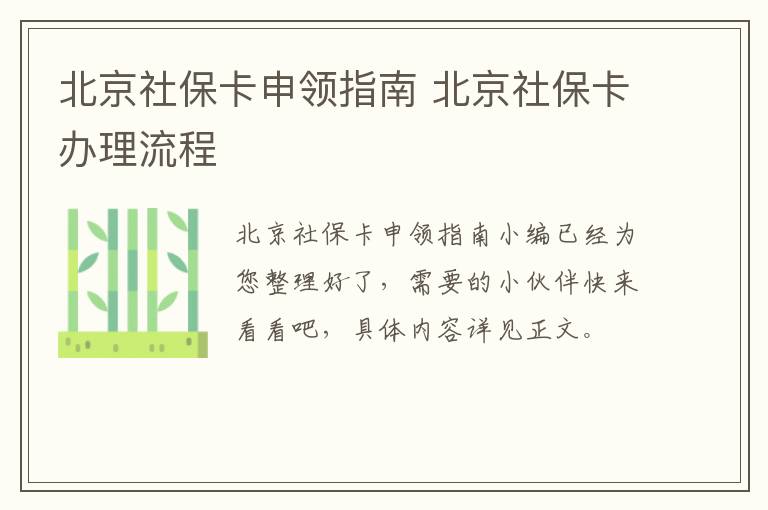 北京社保卡申领指南 北京社保卡办理流程

北京社保卡申领指南小编已经为您整理好了，需要的小伙伴快来看看吧，具体内容详见正文。